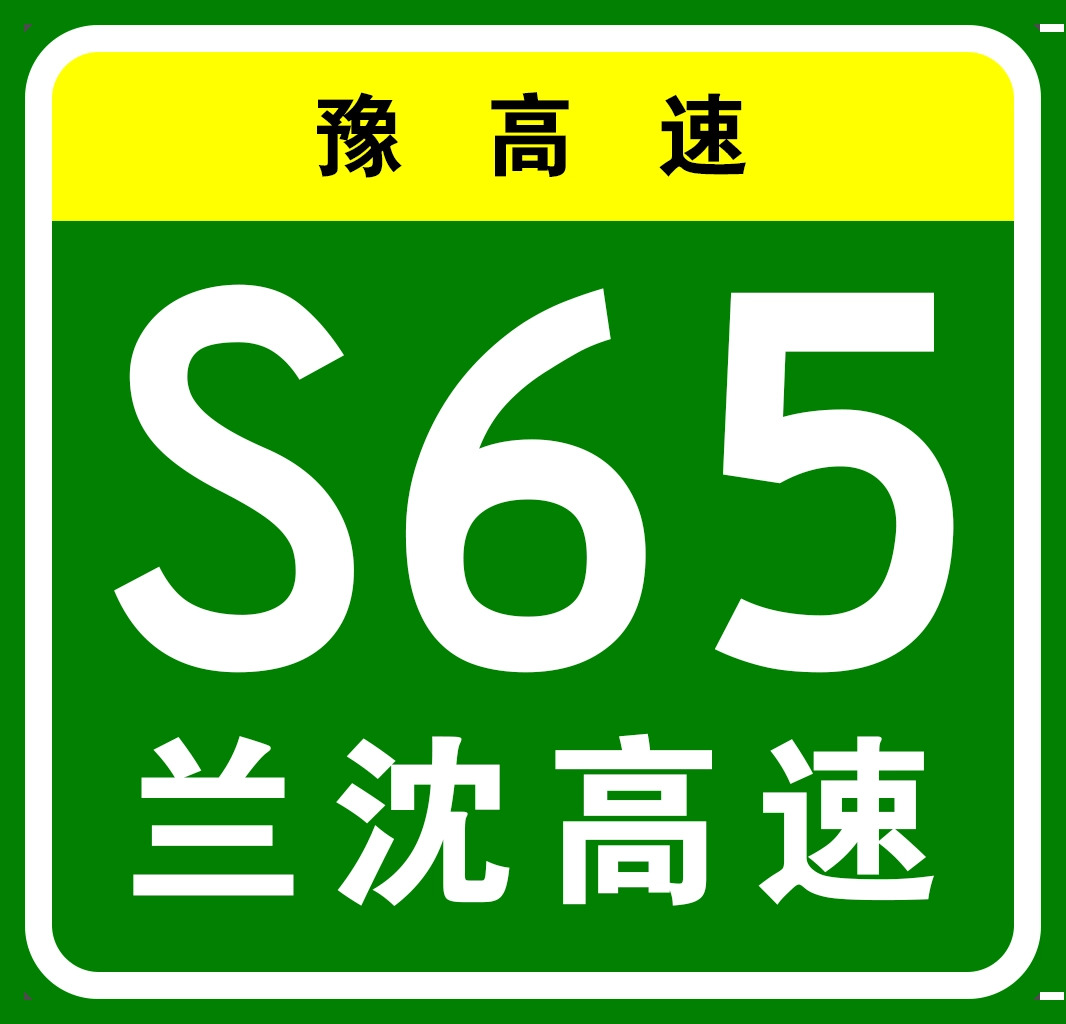 豫高速

S65

兰沈高速